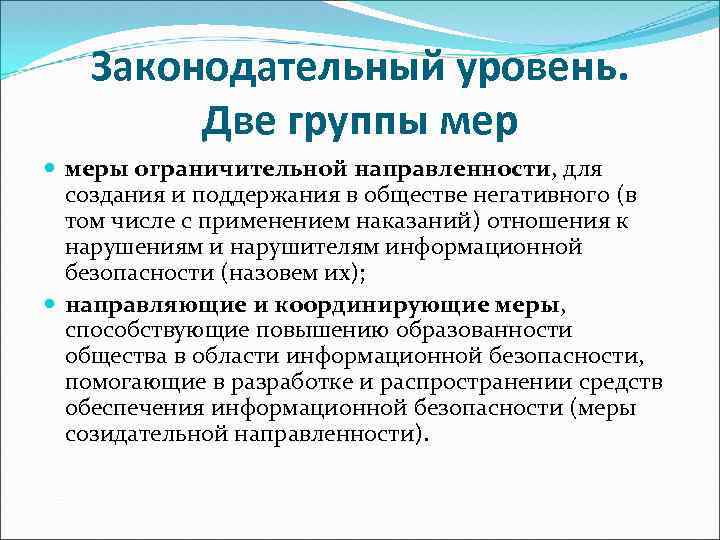 Законодательный уровень. Две группы мер

меры ограничительной направленности, для создания и поддержания в обществе негативного (в том числе с применением наказаний) отношения к нарушениям и нарушителям информационной безопасности (назовем их);

направляющие и координирующие меры, способствующие повышению образованности общества в области информационной безопасности, помогающие в разработке и распространении средств обеспечения информационной безопасности (меры созидательной направленности).